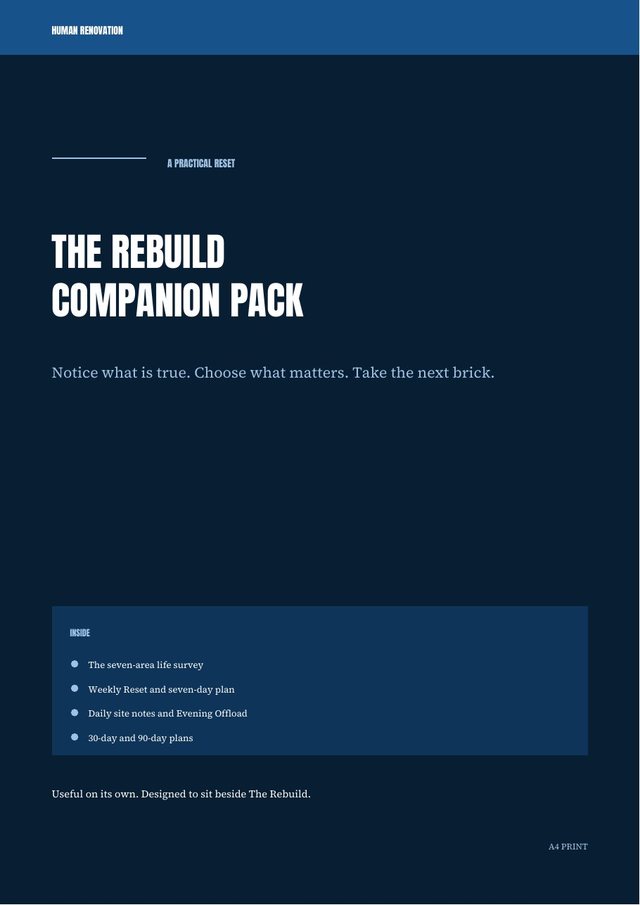 HUMAN RENOVATION

A PRACTICAL RESET

THE REBUILD
COMPANION PACK

Notice what is true. Choose what matters. Take the next brick.

INSIDE

• The seven-area life survey
• Weekly Reset and seven-day plan
• Daily site notes and Evening Offload
• 30-day and 90-day plans

Useful on its own. Designed to sit beside The Rebuild.

A4 PRINT